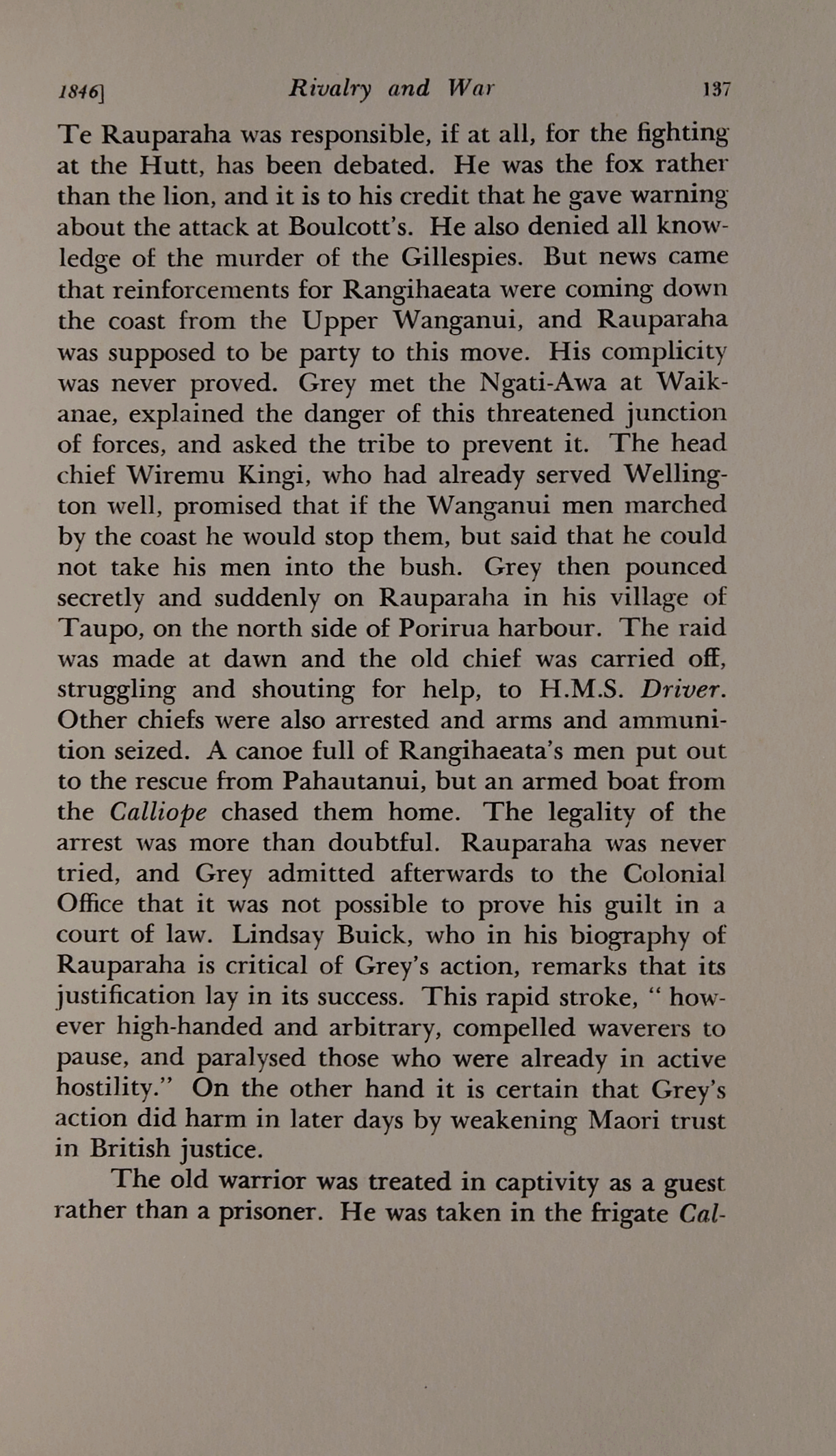 1846]    Rivalry and War    137

Te Rauparaha was responsible, if at all, for the fighting at the Hutt, has been debated. He was the fox rather than the lion, and it is to his credit that he gave warning about the attack at Boulcott's. He also denied all knowledge of the murder of the Gillespies. But news came that reinforcements for Rangihaeata were coming down the coast from the Upper Wanganui, and Rauparaha was supposed to be party to this move. His complicity was never proved. Grey met the Ngati-Awa at Waikanae, explained the danger of this threatened junction of forces, and asked the tribe to prevent it. The head chief Wiremu Kingi, who had already served Wellington well, promised that if the Wanganui men marched by the coast he would stop them, but said that he could not take his men into the bush. Grey then pounced secretly and suddenly on Rauparaha in his village of Taupo, on the north side of Porirua harbour. The raid was made at dawn and the old chief was carried off, struggling and shouting for help, to H.M.S. Driver. Other chiefs were also arrested and arms and ammunition seized. A canoe full of Rangihaeata's men put out to the rescue from Pahautanui, but an armed boat from the Calliope chased them home. The legality of the arrest was more than doubtful. Rauparaha was never tried, and Grey admitted afterwards to the Colonial Office that it was not possible to prove his guilt in a court of law. Lindsay Buick, who in his biography of Rauparaha is critical of Grey's action, remarks that its justification lay in its success. This rapid stroke, " however high-handed and arbitrary, compelled waverers to pause, and paralysed those who were already in active hostility." On the other hand it is certain that Grey's action did harm in later days by weakening Maori trust in British justice.

The old warrior was treated in captivity as a guest rather than a prisoner. He was taken in the frigate Cal-